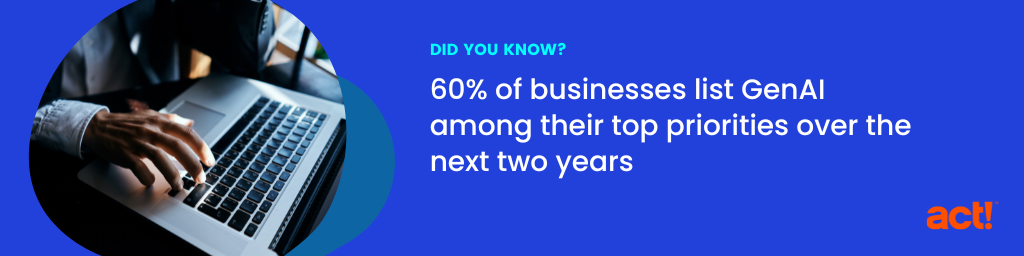 DID YOU KNOW?

60% of businesses list GenAI among their top priorities over the next two years

act!